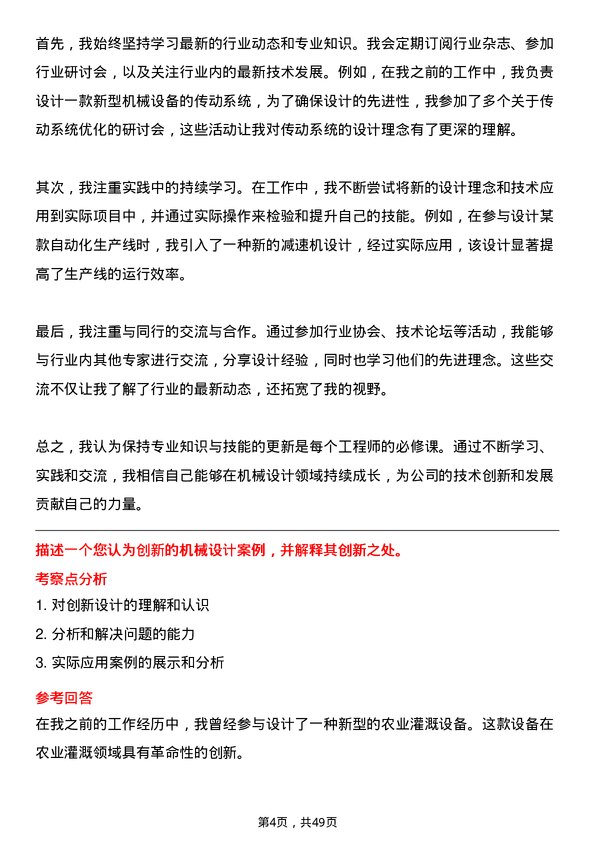 首先，我始终坚持学习最新的行业动态和专业知识。我会定期订阅行业杂志、参加行业研讨会，以及关注行业内的最新技术发展。例如，在我之前的工作中，我负责设计一款新型机械设备的传动系统，为了确保设计的先进性，我参加了多个关于传动系统优化的研讨会，这些活动让我对传动系统的设计理念有了更深的理解。

其次，我注重实践中的持续学习。在工作中，我不断尝试将新的设计理念和技术应用到实际项目中，并通过实际操作来检验和提升自己的技能。例如，在参与设计某款自动化生产线时，我引入了一种新的减速机设计，经过实际应用，该设计显著提高了生产线的运行效率。

最后，我注重与同行的交流与合作。通过参加行业协会、技术论坛等活动，我能够与行业内其他专家进行交流，分享设计经验，同时也学习他们的先进理念。这些交流不仅让我了解了行业的最新动态，还拓宽了我的视野。

总之，我认为保持专业知识与技能的更新是每个工程师的必修课。通过不断学习、实践和交流，我相信自己能够在机械设计领域持续成长，为公司的技术创新和发展贡献自己的力量。

描述一个您认为创新的机械设计案例，并解释其创新之处。

考察点分析

1. 对创新设计的理解和认识

2. 分析和解决问题的能力

3. 实际应用案例的展示和分析

参考回答

在我之前的工作经历中，我曾经参与设计了一种新型的农业灌溉设备。这款设备在农业灌溉领域具有革命性的创新。

第4页，共49页